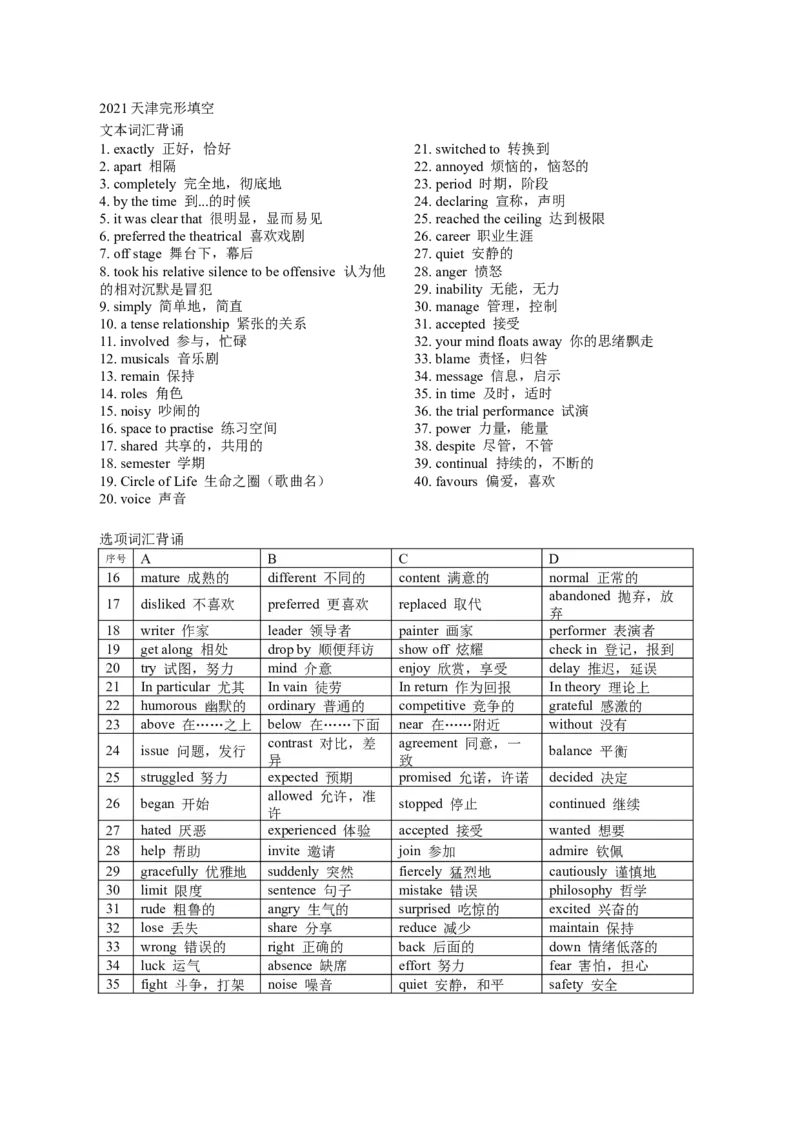 2021 天津完形填空
文本词汇背诵

1. exactly 正好，恰好
2. apart 相隔
3. completely 完全地，彻底地
4. by the time 到...的时候
5. it was clear that 很明显，显而易见
6. preferred the theatrical 喜欢戏剧
7. off stage 舞台下，幕后
8. took his relative silence to be offensive 认为他的相对沉默是冒犯
9. simply 简单地，简直
10. a tense relationship 紧张的关系
11. involved 参与，忙碌
12. musicals 音乐剧
13. remain 保持
14. roles 角色
15. noisy 吵闹的
16. space to practise 练习空间
17. shared 共享的，共用的
18. semester 学期
19. Circle of Life 生命之圈（歌曲名）
20. voice 声音

21. switched to 转换到
22. annoyed 烦恼的，恼怒的
23. period 时期，阶段
24. declaring 宣称，声明
25. reached the ceiling 达到极限
26. career 职业生涯
27. quiet 安静的
28. anger 愤怒
29. inability 无能，无力
30. manage 管理，控制
31. accepted 接受
32. your mind floats away 你的思绪飘走
33. blame 责怪，归咎
34. message 信息，启示
35. in time 及时，适时
36. the trial performance 试演
37. power 力量，能量
38. despite 尽管，不管
39. continual 持续的，不断的
40. favours 偏爱，喜欢

选项词汇背诵

| 序号 | A | B | C | D |
|---|---|---|---|---|
| 16 | mature 成熟的 | different 不同的 | content 满意的 | normal 正常的 |
| 17 | disliked 不喜欢 | preferred 更喜欢 | replaced 取代 | abandoned 抛弃，放弃 |
| 18 | writer 作家 | leader 领导者 | painter 画家 | performer 表演者 |
| 19 | get along 相处 | drop by 顺便拜访 | show off 炫耀 | check in 登记，报到 |
| 20 | try 试图，努力 | mind 介意 | enjoy 欣赏，享受 | delay 推迟，延误 |
| 21 | In particular 尤其 | In vain 徒劳 | In return 作为回报 | In theory 理论上 |
| 22 | humorous 幽默的 | ordinary 普通的 | competitive 竞争的 | grateful 感激的 |
| 23 | above 在……之上 | below 在……下面 | near 在……附近 | without 没有 |
| 24 | issue 问题，发行 | contrast 对比，差异 | agreement 同意，一致 | balance 平衡 |
| 25 | struggled 努力 | expected 预期 | promised 允诺，许诺 | decided 决定 |
| 26 | began 开始 | allowed 允许，准许 | stopped 停止 | continued 继续 |
| 27 | hated 厌恶 | experienced 体验 | accepted 接受 | wanted 想要 |
| 28 | help 帮助 | invite 邀请 | join 参加 | admire 钦佩 |
| 29 | gracefully 优雅地 | suddenly 突然 | fiercely 猛烈地 | cautiously 谨慎地 |
| 30 | limit 限度 | sentence 句子 | mistake 错误 | philosophy 哲学 |
| 31 | rude 粗鲁的 | angry 生气的 | surprised 吃惊的 | excited 兴奋的 |
| 32 | lose 丢失 | share 分享 | reduce 减少 | maintain 保持 |
| 33 | wrong 错误的 | right 正确的 | back 后面的 | down 情绪低落的 |
| 34 | luck 运气 | absence 缺席 | effort 努力 | fear 害怕，担心 |
| 35 | fight 斗争，打架 | noise 噪音 | quiet 安静，和平 | safety 安全 |